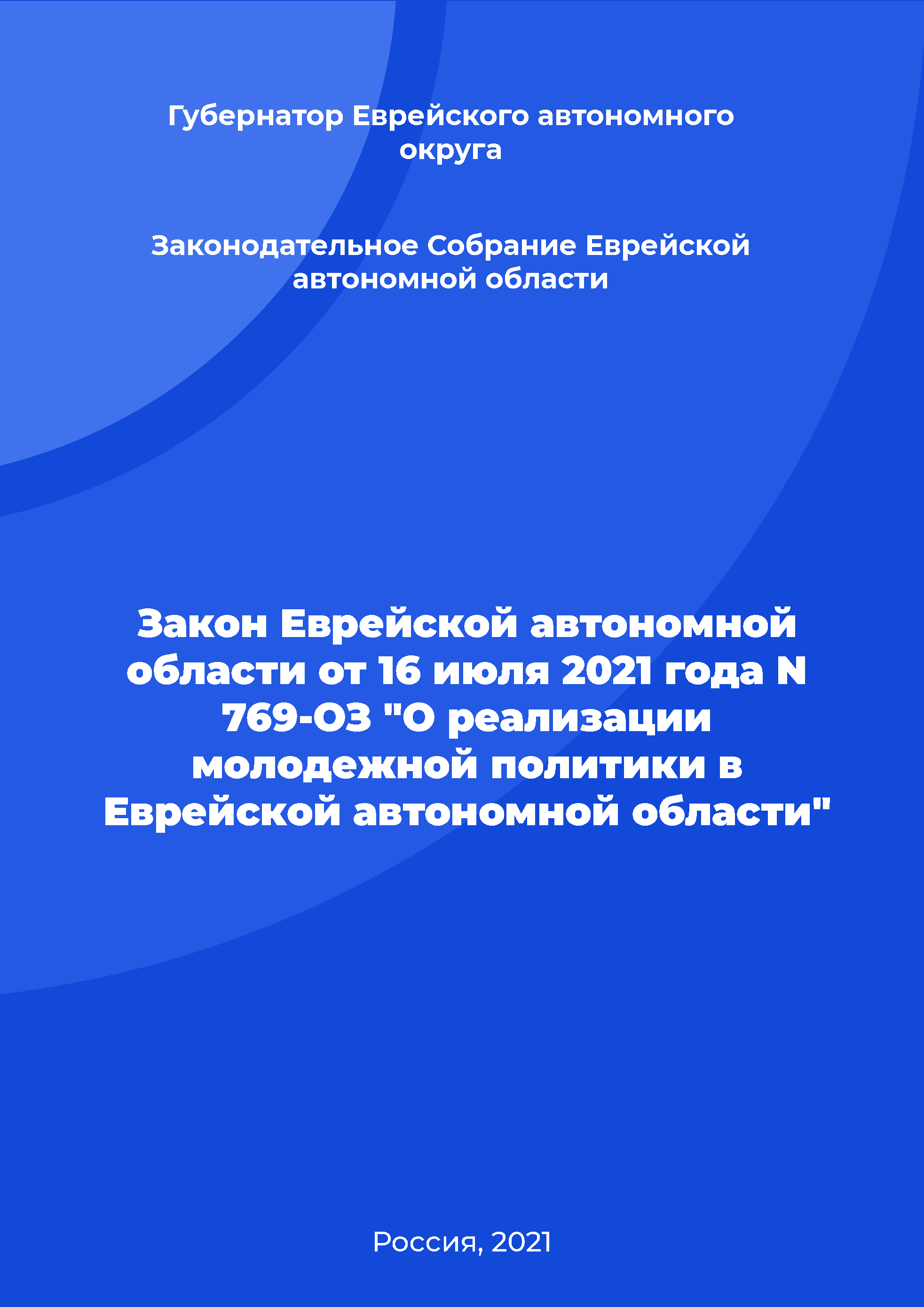 Губернатор Еврейского автономного округа

Законодательное Собрание Еврейской автономной области

Закон Еврейской автономной области от 16 июля 2021 года N 769-ОЗ "О реализации молодежной политики в Еврейской автономной области"

Россия, 2021